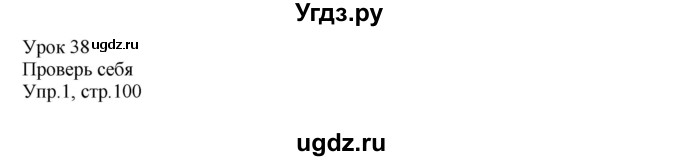 Угдз.ру

Урок 38 ugdz.ru
Проверь себя
Упр.1, стр.100

ugdz.ru